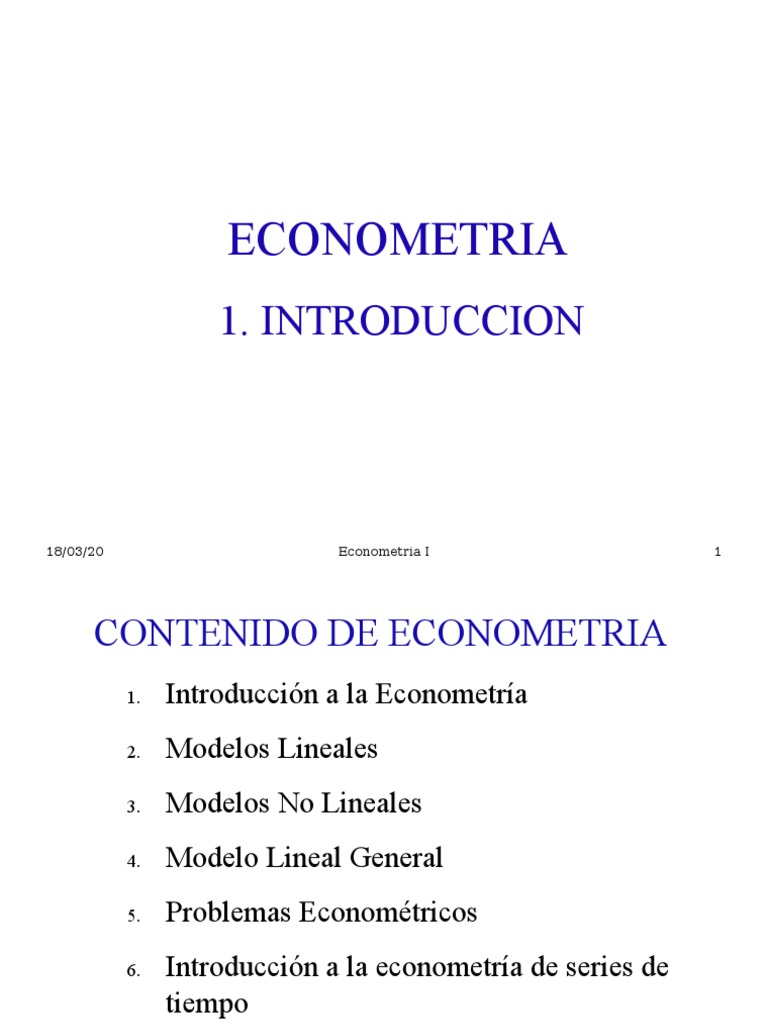 ECONOMETRIA

1. INTRODUCCION

18/03/20 Econometria I 1

CONTENIDO DE ECONOMETRIA

1. Introducción a la Econometría
2. Modelos Lineales
3. Modelos No Lineales
4. Modelo Lineal General
5. Problemas Econométricos
6. Introducción a la econometría de series de tiempo